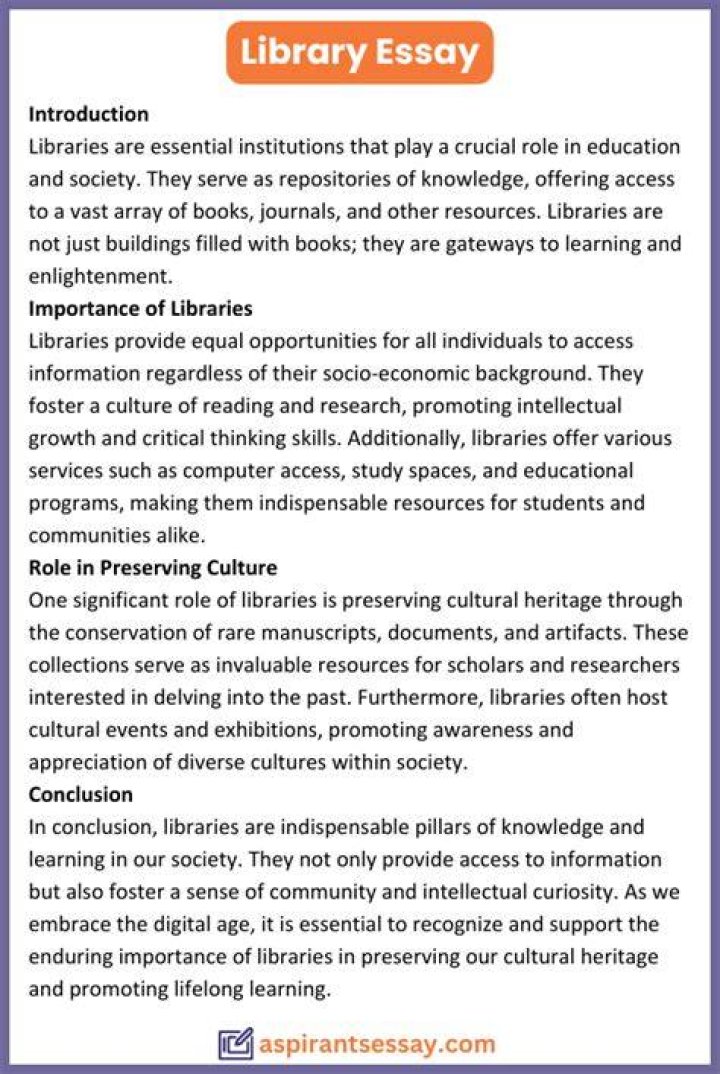 Library Essay

Introduction

Libraries are essential institutions that play a crucial role in education and society. They serve as repositories of knowledge, offering access to a vast array of books, journals, and other resources. Libraries are not just buildings filled with books; they are gateways to learning and enlightenment.

Importance of Libraries

Libraries provide equal opportunities for all individuals to access information regardless of their socio-economic background. They foster a culture of reading and research, promoting intellectual growth and critical thinking skills. Additionally, libraries offer various services such as computer access, study spaces, and educational programs, making them indispensable resources for students and communities alike.

Role in Preserving Culture

One significant role of libraries is preserving cultural heritage through the conservation of rare manuscripts, documents, and artifacts. These collections serve as invaluable resources for scholars and researchers interested in delving into the past. Furthermore, libraries often host cultural events and exhibitions, promoting awareness and appreciation of diverse cultures within society.

Conclusion

In conclusion, libraries are indispensable pillars of knowledge and learning in our society. They not only provide access to information but also foster a sense of community and intellectual curiosity. As we embrace the digital age, it is essential to recognize and support the enduring importance of libraries in preserving our cultural heritage and promoting lifelong learning.

aspirantsessay.com